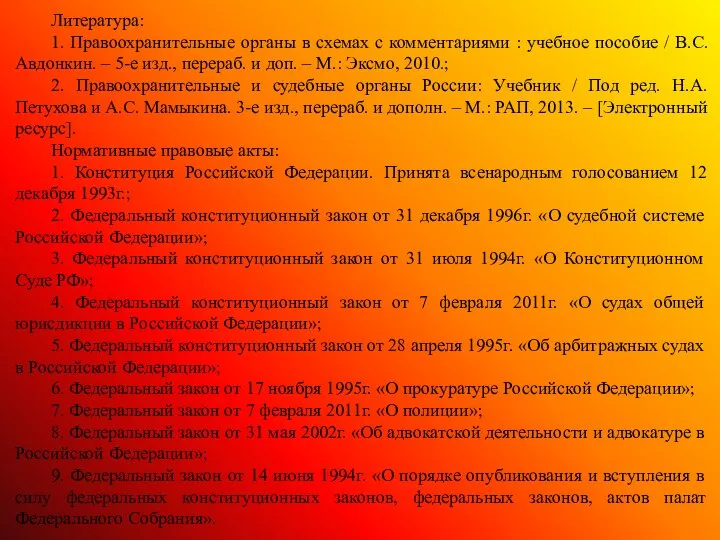 Литература:

1. Правоохранительные органы в схемах с комментариями : учебное пособие / В.С. Авдонкин. – 5-е изд., перераб. и доп. – М.: Эксмо, 2010.;

2. Правоохранительные и судебные органы России: Учебник / Под ред. Н.А. Петухова и А.С. Мамыкина. 3-е изд., перераб. и дополн. – М.: РАП, 2013. – [Электронный ресурс].

Нормативные правовые акты:

1. Конституция Российской Федерации. Принята всенародным голосованием 12 декабря 1993г.;

2. Федеральный конституционный закон от 31 декабря 1996г. «О судебной системе Российской Федерации»;

3. Федеральный конституционный закон от 31 июля 1994г. «О Конституционном Суде РФ»;

4. Федеральный конституционный закон от 7 февраля 2011г. «О судах общей юрисдикции в Российской Федерации»;

5. Федеральный конституционный закон от 28 апреля 1995г. «Об арбитражных судах в Российской Федерации»;

6. Федеральный закон от 17 ноября 1995г. «О прокуратуре Российской Федерации»;

7. Федеральный закон от 7 февраля 2011г. «О полиции»;

8. Федеральный закон от 31 мая 2002г. «Об адвокатской деятельности и адвокатуре в Российской Федерации»;

9. Федеральный закон от 14 июня 1994г. «О порядке опубликования и вступления в силу федеральных конституционных законов, федеральных законов, актов палат Федерального Собрания».